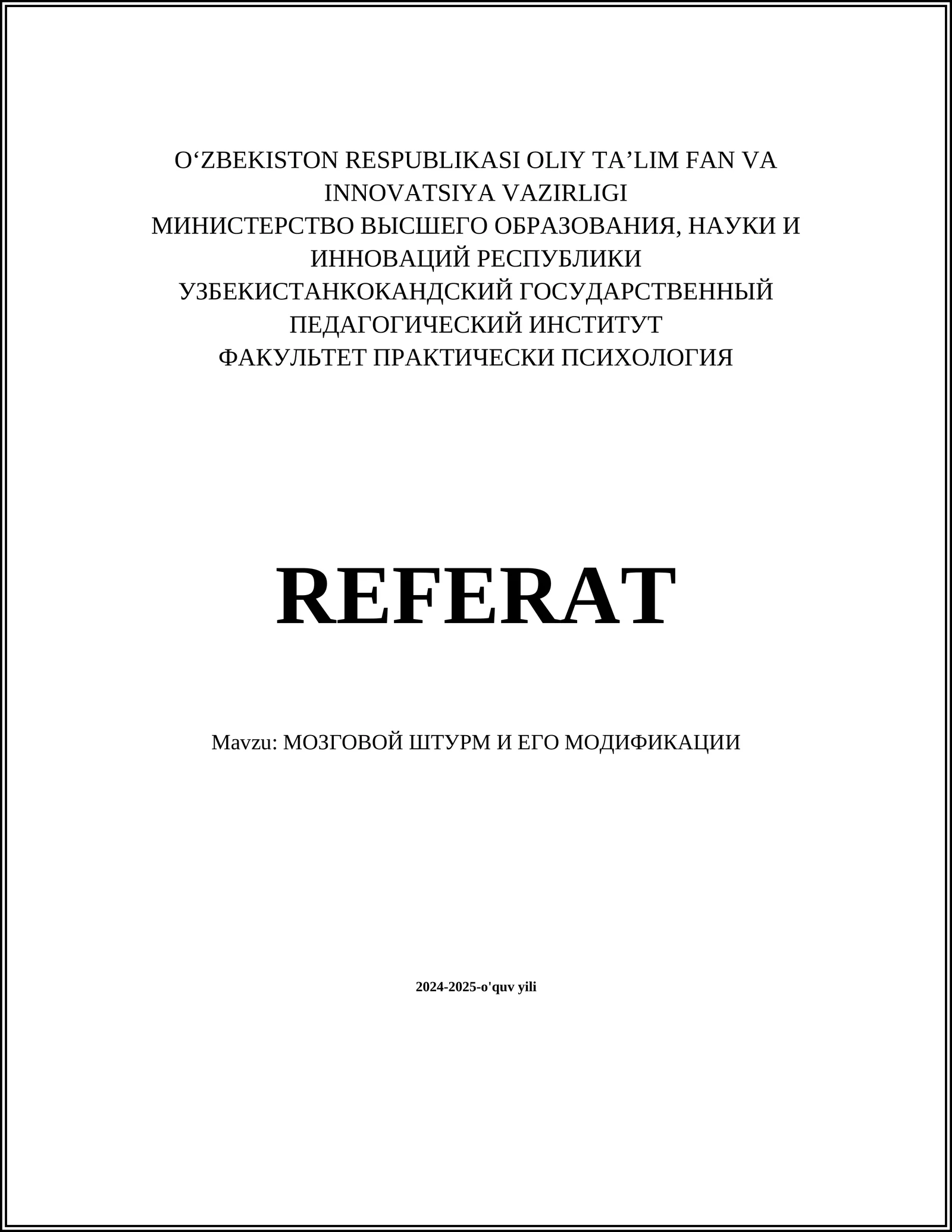 O‘ZBEKISTON RESPUBLIKASI OLIY TA’LIM FAN VA INNOVATSIYA VAZIRLIGI
МИНИСТЕРСТВО ВЫСШЕГО ОБРАЗОВАНИЯ, НАУКИ И ИННОВАЦИЙ РЕСПУБЛИКИ УЗБЕКИСТАНКОКАНДСКИЙ ГОСУДАРСТВЕННЫЙ ПЕДАГОГИЧЕСКИЙ ИНСТИТУТ
ФАКУЛЬТЕТ ПРАКТИЧЕСКИ ПСИХОЛОГИЯ

REFERAT

Mavzu: МОЗГОВОЙ ШТУРМ И ЕГО МОДИФИКАЦИИ

2024-2025-o'quv yili